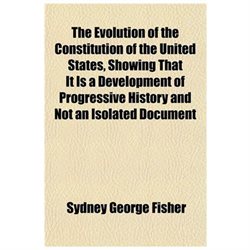 The Evolution of the Constitution of the United States, Showing That It Is a Development of Progressive History and Not an Isolated Document

Sydney George Fisher